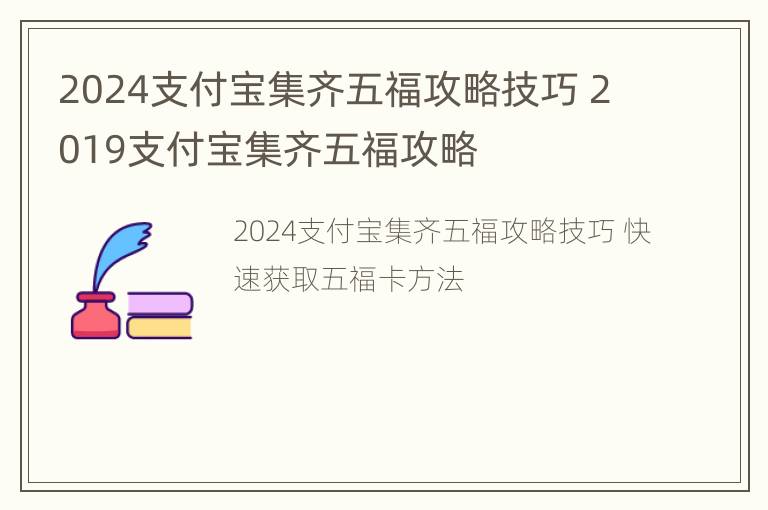 2024支付宝集齐五福攻略技巧 2019支付宝集齐五福攻略

2024支付宝集齐五福攻略技巧 快速获取五福卡方法